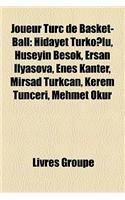 Joueur Turc de Basket-Ball: Hidayet Turko?lu, Huseyin Besok, Ersan Ilyasova, Enes Kanter, Mirsad Turkcan, Kerem Tunceri, Mehmet Okur

Livres Groupe